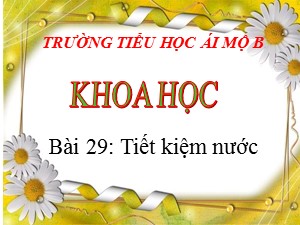 TRƯỜNG TIỂU HỌC ÁI MỘ B

KHOA HỌC

Bài 29: Tiết kiệm nước